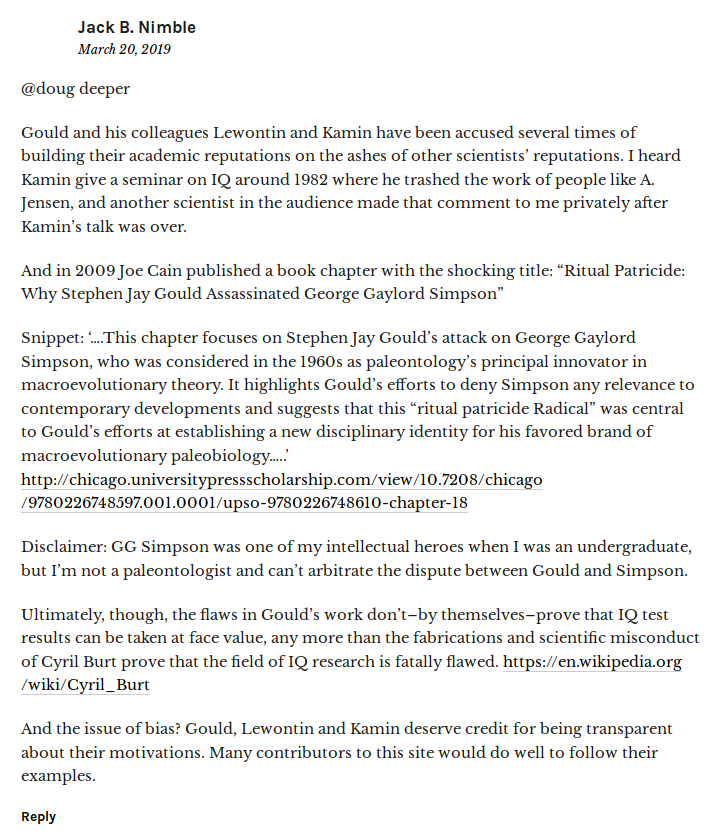 Jack B. Nimble
March 20, 2019

@doug deeper

Gould and his colleagues Lewontin and Kamin have been accused several times of building their academic reputations on the ashes of other scientists' reputations. I heard Kamin give a seminar on IQ around 1982 where he trashed the work of people like A. Jensen, and another scientist in the audience made that comment to me privately after Kamin's talk was over.

And in 2009 Joe Cain published a book chapter with the shocking title: "Ritual Patricide: Why Stephen Jay Gould Assassinated George Gaylord Simpson"

Snippet: '….This chapter focuses on Stephen Jay Gould's attack on George Gaylord Simpson, who was considered in the 1960s as paleontology's principal innovator in macroevolutionary theory. It highlights Gould's efforts to deny Simpson any relevance to contemporary developments and suggests that this "ritual patricide Radical" was central to Gould's efforts at establishing a new disciplinary identity for his favored brand of macroevolutionary paleobiology…..'
http://chicago.universitypressscholarship.com/view/10.7208/chicago/9780226748597.001.0001/upso-9780226748610-chapter-18

Disclaimer: GG Simpson was one of my intellectual heroes when I was an undergraduate, but I'm not a paleontologist and can't arbitrate the dispute between Gould and Simpson.

Ultimately, though, the flaws in Gould's work don't–by themselves–prove that IQ test results can be taken at face value, any more than the fabrications and scientific misconduct of Cyril Burt prove that the field of IQ research is fatally flawed. https://en.wikipedia.org/wiki/Cyril_Burt

And the issue of bias? Gould, Lewontin and Kamin deserve credit for being transparent about their motivations. Many contributors to this site would do well to follow their examples.

Reply